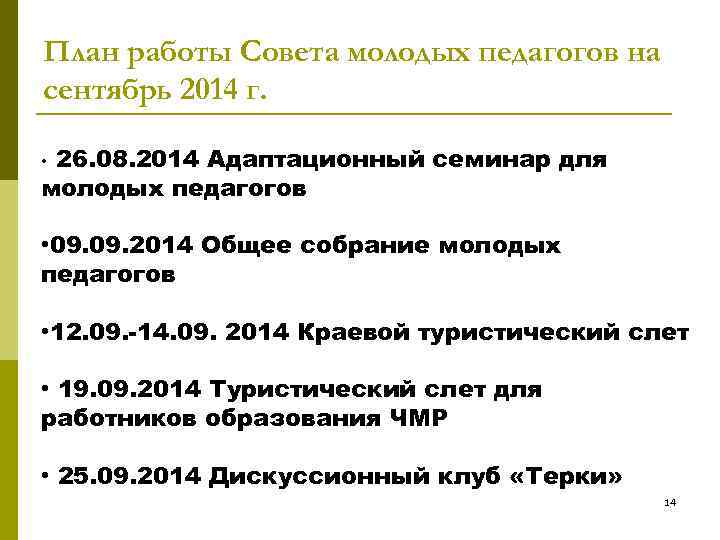 План работы Совета молодых педагогов на сентябрь 2014 г.

· 26.08.2014 Адаптационный семинар для молодых педагогов

•09.09.2014 Общее собрание молодых педагогов

•12.09.-14.09. 2014 Краевой туристический слет

• 19.09.2014 Туристический слет для работников образования ЧМР

• 25.09.2014 Дискуссионный клуб «Терки»

14